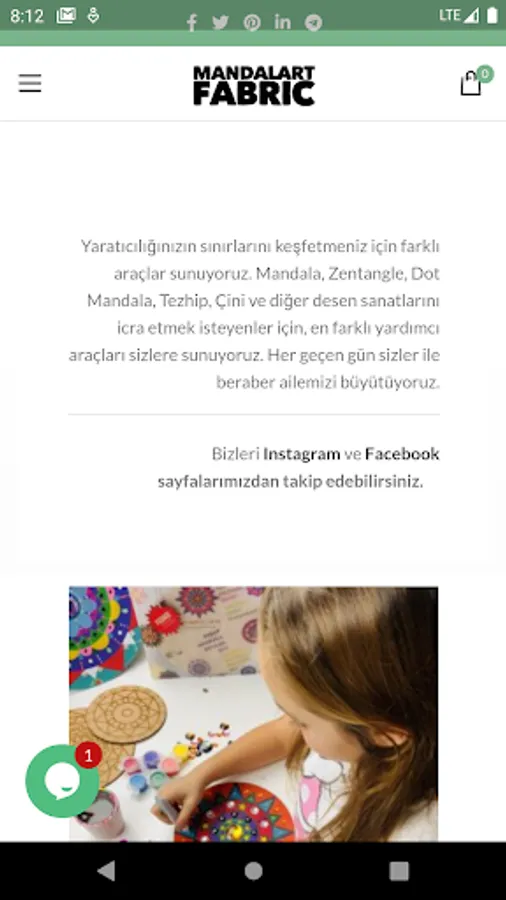 8:12

LTE

MANDALART FABRIC

0

Yaratıcılığınızın sınırlarını keşfetmeniz için farklı araçlar sunuyoruz. Mandala, Zentangle, Dot Mandala, Tezhip, Çini ve diğer desen sanatlarını icra etmek isteyenler için, en farklı yardımcı araçları sizlere sunuyoruz. Her geçen gün sizler ile beraber ailemizi büyütüyoruz.

Bizleri Instagram ve Facebook sayfalarımızdan takip edebilirsiniz.

1